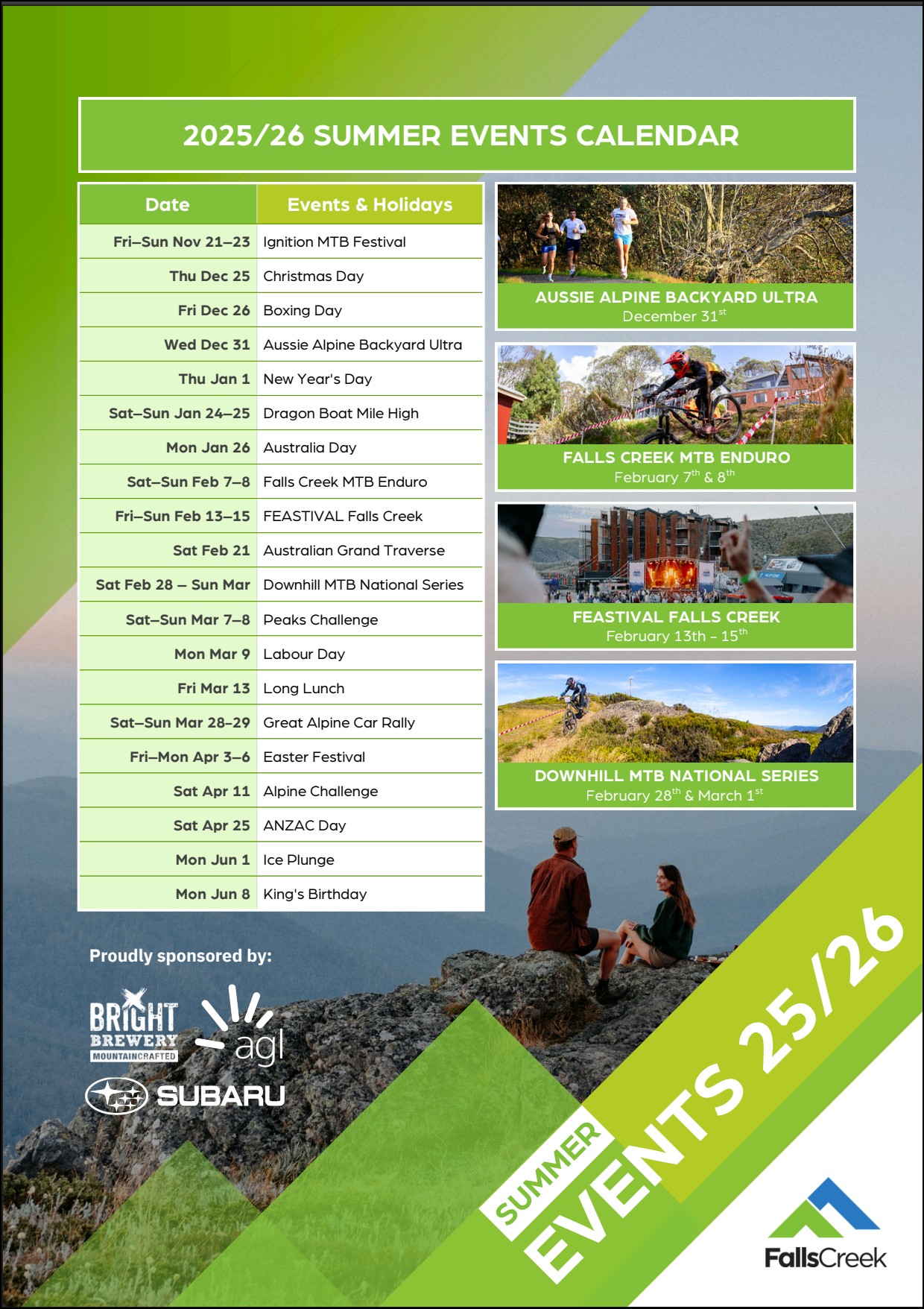 2025/26 SUMMER EVENTS CALENDAR

| Date | Events & Holidays |
|---|---|
| Fri–Sun Nov 21–23 | Ignition MTB Festival |
| Thu Dec 25 | Christmas Day |
| Fri Dec 26 | Boxing Day |
| Wed Dec 31 | Aussie Alpine Backyard Ultra |
| Thu Jan 1 | New Year's Day |
| Sat–Sun Jan 24–25 | Dragon Boat Mile High |
| Mon Jan 26 | Australia Day |
| Sat–Sun Feb 7–8 | Falls Creek MTB Enduro |
| Fri–Sun Feb 13–15 | FEASTIVAL Falls Creek |
| Sat Feb 21 | Australian Grand Traverse |
| Sat Feb 28 – Sun Mar | Downhill MTB National Series |
| Sat–Sun Mar 7–8 | Peaks Challenge |
| Mon Mar 9 | Labour Day |
| Fri Mar 13 | Long Lunch |
| Sat–Sun Mar 28–29 | Great Alpine Car Rally |
| Fri–Mon Apr 3–6 | Easter Festival |
| Sat Apr 11 | Alpine Challenge |
| Sat Apr 25 | ANZAC Day |
| Mon Jun 1 | Ice Plunge |
| Mon Jun 8 | King's Birthday |

AUSSIE ALPINE BACKYARD ULTRA
December 31$^{st}$

FALLS CREEK MTB ENDURO
February 7$^{th}$ & 8$^{th}$

FEASTIVAL FALLS CREEK
February 13th – 15$^{th}$

DOWNHILL MTB NATIONAL SERIES
February 28$^{th}$ & March 1$^{st}$

Proudly sponsored by:

BRIGHT BREWERY MOUNTAINCRAFTED

agl

SUBARU

SUMMER EVENTS 25/26

FallsCreek